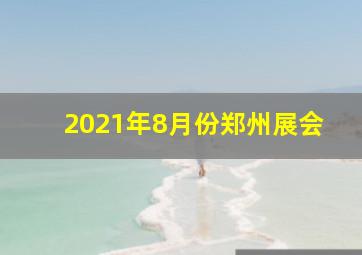 2021年8月份郑州展会